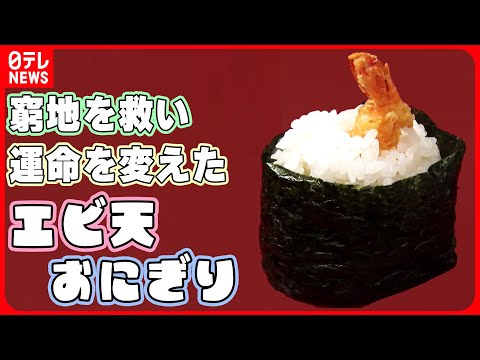 日テレ
NEWS

窮地を救い
運命を変えた
エビ天
おにぎり